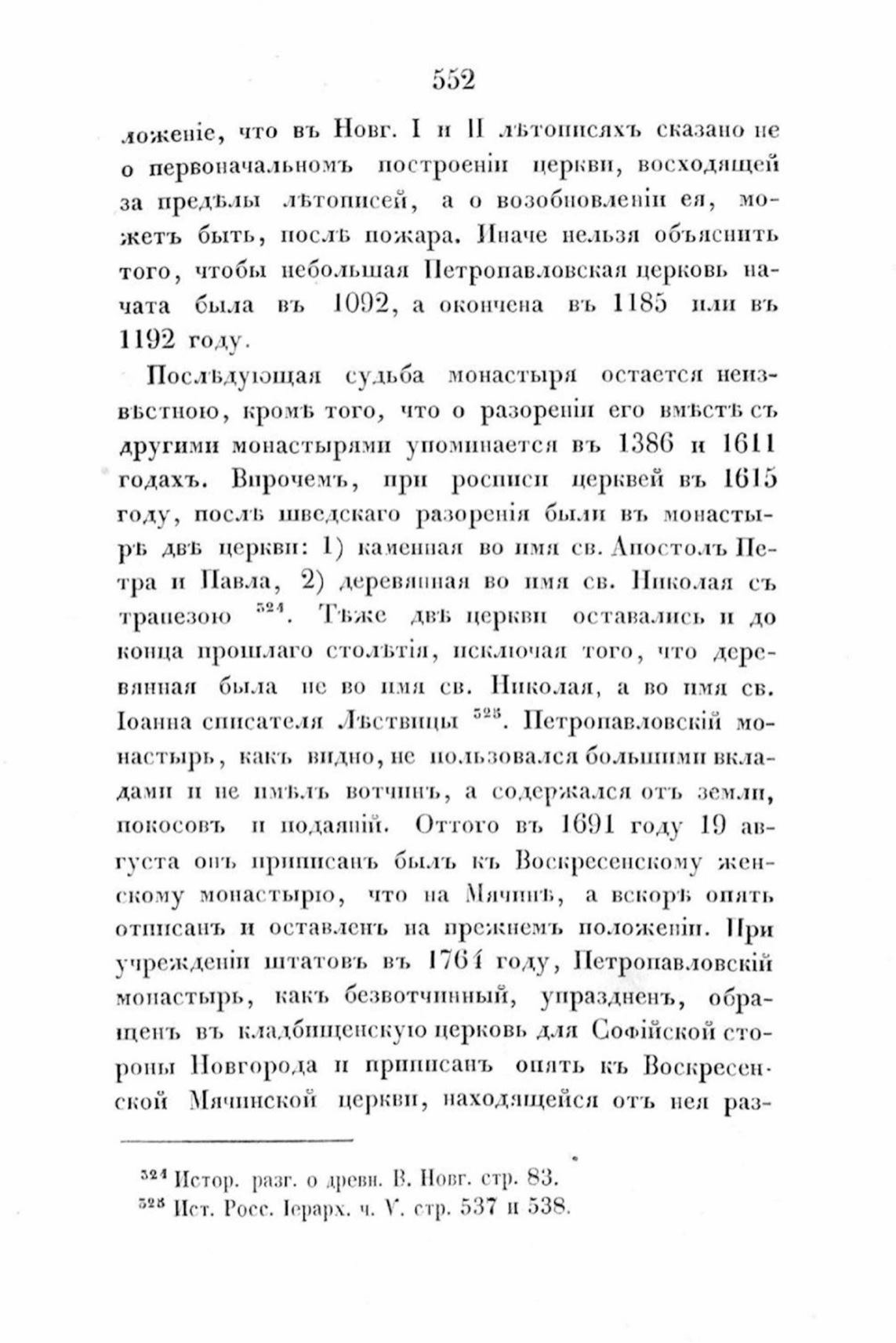 552

ложеніе, что въ Новг. I и II лѣтописяхъ сказано не о первоначальномъ построеніи церкви, восходящей за предѣлы лѣтописей, а о возобновленіи ея, можетъ быть, послѣ пожара. Иначе нельзя объяснить того, чтобы небольшая Петропавловская церковь начата была въ 1092, а окончена въ 1185 или въ 1192 году.

Послѣдующая судьба монастыря остается неизвѣстною, кромѣ того, что о разореніи его вмѣстѣ съ другими монастырями упоминается въ 1386 и 1611 годахъ. Впрочемъ, при росписи церквей въ 1615 году, послѣ шведскаго разоренія были въ монастырѣ двѣ церкви: 1) каменная во имя св. Апостолъ Петра и Павла, 2) деревянная во имя св. Николая съ трапезою $^{524}$. Тѣже двѣ церкви оставались и до конца прошлаго столѣтія, исключая того, что деревянная была не во имя св. Николая, а во имя св. Іоанна списателя Лѣствицы $^{525}$. Петропавловскій монастырь, какъ видно, не пользовался большими вкладами и не имѣлъ вотчинъ, а содержался отъ земли, покосовъ и подаяній. Оттого въ 1691 году 19 августа онъ приписанъ былъ къ Воскресенскому женскому монастырю, что на Мячинѣ, а вскорѣ опять отписанъ и оставленъ на прежнемъ положеніи. При учрежденіи штатовъ въ 1764 году, Петропавловскій монастырь, какъ безвотчинный, упраздненъ, обращенъ въ кладбищенскую церковь для Софійской стороны Новгорода и приписанъ опять къ Воскресенской Мячинской церкви, находящейся отъ нея раз-

$^{524}$ Истор. разг. о древн. В. Новг. стр. 83.
$^{525}$ Ист. Росс. Іерарх. ч. V. стр. 537 и 538.